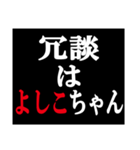 冗談
は
よしこちゃん